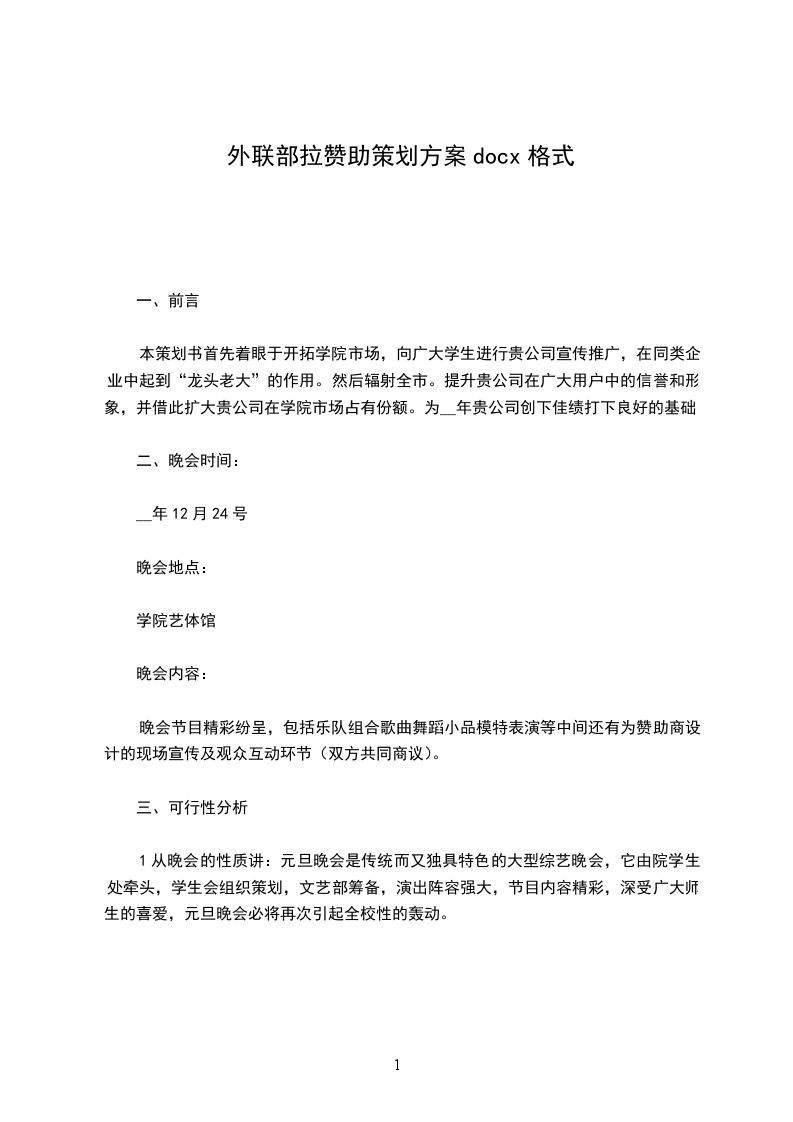 外联部拉赞助策划方案 docx 格式

一、前言

本策划书首先着眼于开拓学院市场，向广大学生进行贵公司宣传推广，在同类企业中起到“龙头老大”的作用。然后辐射全市。提升贵公司在广大用户中的信誉和形象，并借此扩大贵公司在学院市场占有份额。为__年贵公司创下佳绩打下良好的基础

二、晚会时间：

__年 12 月 24 号

晚会地点：

学院艺体馆

晚会内容：

晚会节目精彩纷呈，包括乐队组合歌曲舞蹈小品模特表演等中间还有为赞助商设计的现场宣传及观众互动环节（双方共同商议）。

三、可行性分析

1 从晚会的性质讲：元旦晚会是传统而又独具特色的大型综艺晚会，它由院学生处牵头，学生会组织策划，文艺部筹备，演出阵容强大，节目内容精彩，深受广大师生的喜爱，元旦晚会必将再次引起全校性的轰动。

1